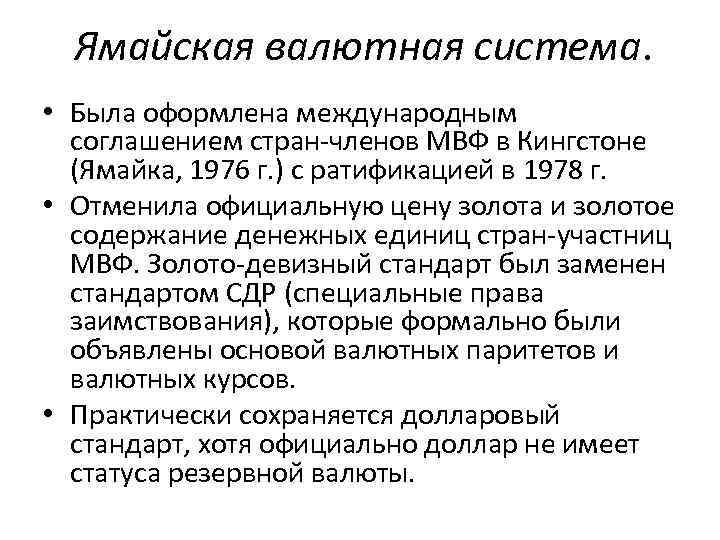 Ямайская валютная система.

• Была оформлена международным соглашением стран-членов МВФ в Кингстоне (Ямайка, 1976 г.) с ратификацией в 1978 г.

• Отменила официальную цену золота и золотое содержание денежных единиц стран-участниц МВФ. Золото-девизный стандарт был заменен стандартом СДР (специальные права заимствования), которые формально были объявлены основой валютных паритетов и валютных курсов.

• Практически сохраняется долларовый стандарт, хотя официально доллар не имеет статуса резервной валюты.